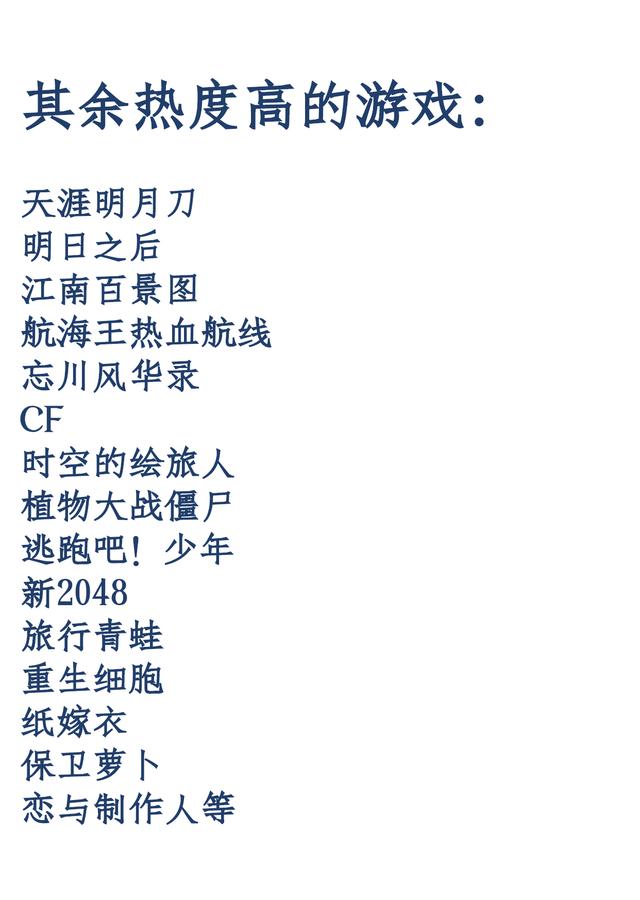 其余热度高的游戏：

天涯明月刀
明日之后
江南百景图
航海王热血航线
忘川风华录
CF
时空的绘旅人
植物大战僵尸
逃跑吧！少年
新2048
旅行青蛙
重生细胞
纸嫁衣
保卫萝卜
恋与制作人等